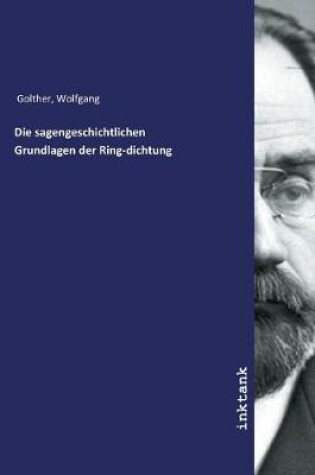 Golther, Wolfgang

Die sagengeschichtlichen Grundlagen der Ring-dichtung

inktank